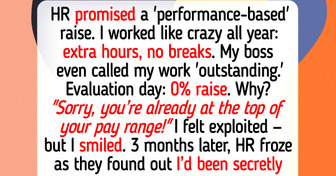 HR promised a 'performance-based' raise. I worked like crazy all year: extra hours, no breaks. My boss even called my work 'outstanding.' Evaluation day: 0% raise. Why? "Sorry, you're already at the top of your pay range!" I felt exploited – but I smiled. 3 months later, HR froze as they found out I'd been secretly